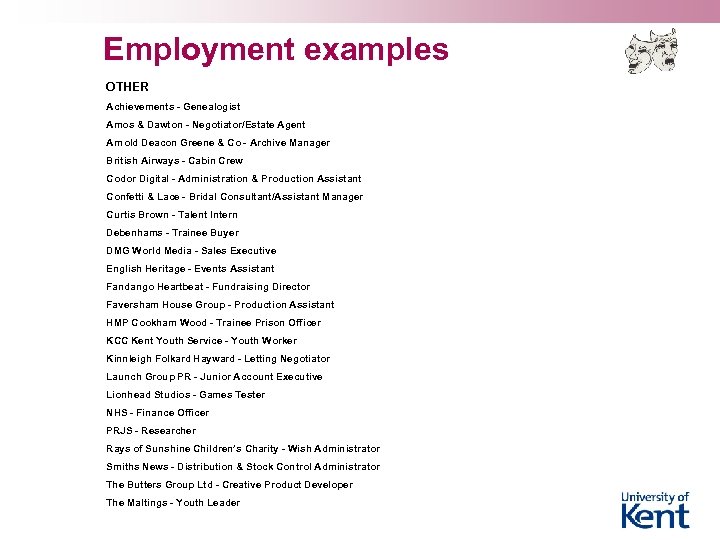 Employment examples

OTHER

Achievements - Genealogist

Amos & Dawton - Negotiator/Estate Agent

Arnold Deacon Greene & Co - Archive Manager

British Airways - Cabin Crew

Codor Digital - Administration & Production Assistant

Confetti & Lace - Bridal Consultant/Assistant Manager

Curtis Brown - Talent Intern

Debenhams - Trainee Buyer

DMG World Media - Sales Executive

English Heritage - Events Assistant

Fandango Heartbeat - Fundraising Director

Faversham House Group - Production Assistant

HMP Cookham Wood - Trainee Prison Officer

KCC Kent Youth Service - Youth Worker

Kinnleigh Folkard Hayward - Letting Negotiator

Launch Group PR - Junior Account Executive

Lionhead Studios - Games Tester

NHS - Finance Officer

PRJS - Researcher

Rays of Sunshine Children's Charity - Wish Administrator

Smiths News - Distribution & Stock Control Administrator

The Butters Group Ltd - Creative Product Developer

The Maltings - Youth Leader

University of Kent